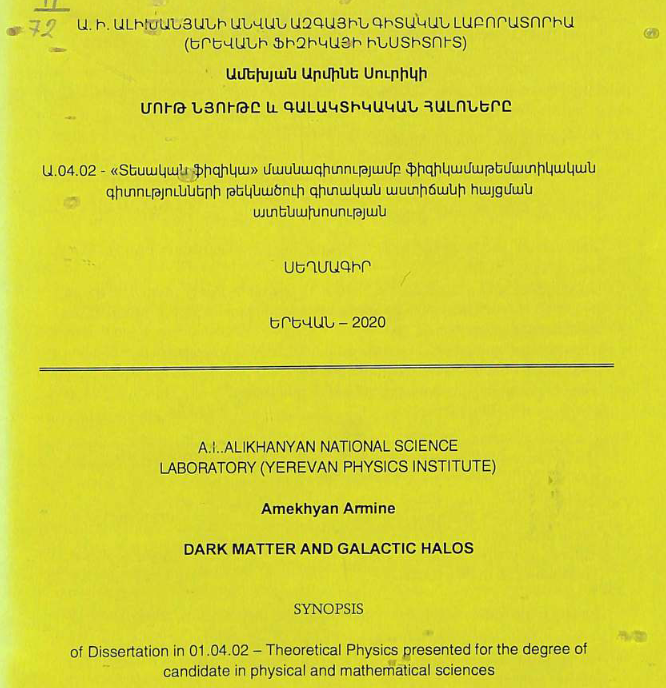 II
72

Ա. Ի. ԱԼԻԽԱՆՅԱՆԻ ԱՆՎԱՆ ԱԶԳԱՅԻՆ ԳԻՏԱԿԱՆ ԼԱԲՈՐԱՏՈՐԻԱ
(ԵՐԵՎԱՆԻ ՖԻԶԻԿԱՅԻ ԻՆՍՏԻՏՈՒՏ)

Ամեխյան Արմինե Սուրիկի

ՄՈՒԹ ՆՅՈՒԹԸ և ԳԱԼԱԿՏԻԿԱԿԱՆ ՀԱԼՈՆԵՐԸ

Ա.04.02 - «Տեսական ֆիզիկա» մասնագիտությամբ ֆիզիկամաթեմատիկական գիտությունների թեկնածուի գիտական աստիճանի հայցման ատենախոսության

ՍԵՂՄԱԳԻՐ

ԵՐԵՎԱՆ – 2020

A.I..ALIKHANYAN NATIONAL SCIENCE
LABORATORY (YEREVAN PHYSICS INSTITUTE)

Amekhyan Armine

DARK MATTER AND GALACTIC HALOS

SYNOPSIS

of Dissertation in 01.04.02 – Theoretical Physics presented for the degree of candidate in physical and mathematical sciences